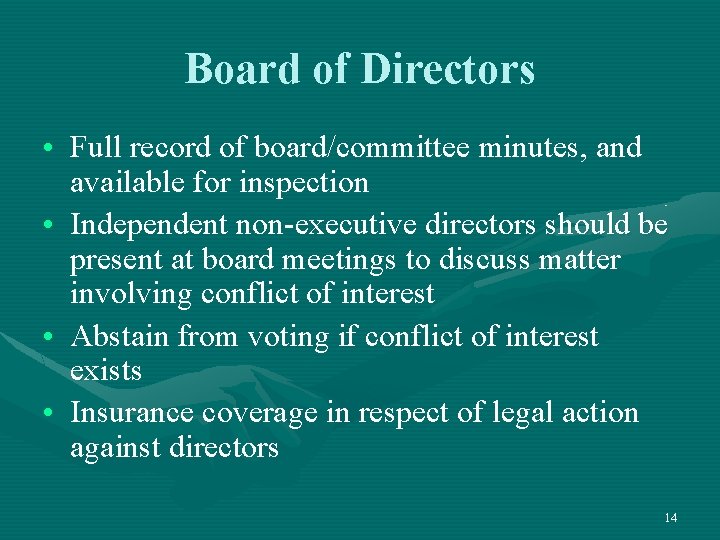 Board of Directors

• Full record of board/committee minutes, and available for inspection
• Independent non-executive directors should be present at board meetings to discuss matter involving conflict of interest
• Abstain from voting if conflict of interest exists
• Insurance coverage in respect of legal action against directors

14